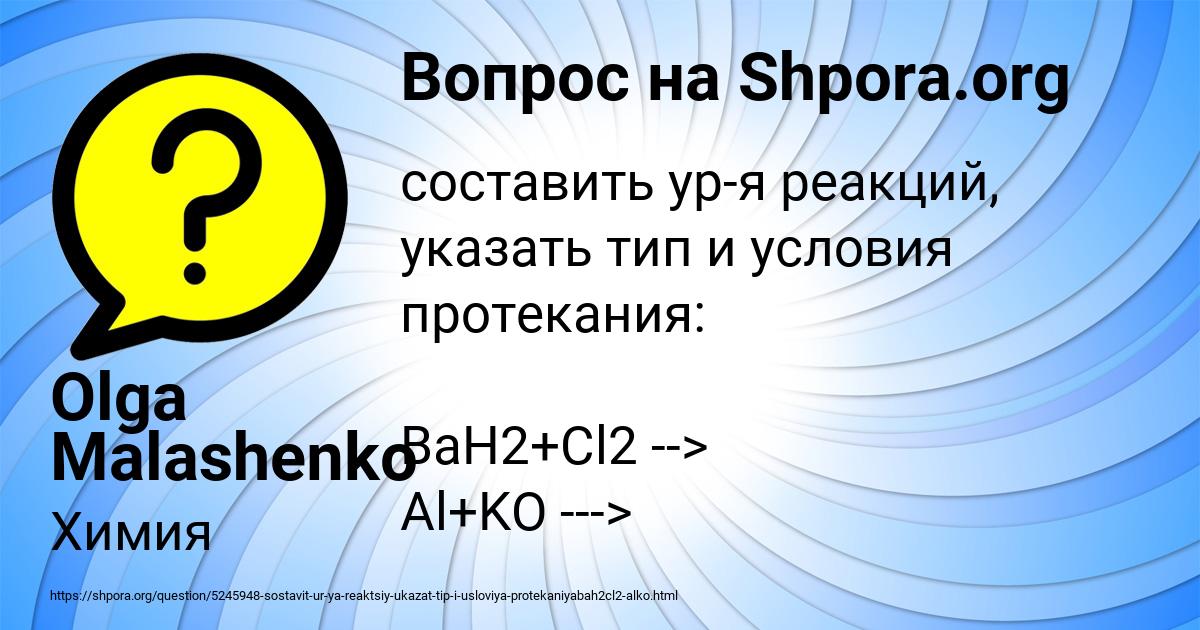 Вопрос на Shpora.org

составить ур-я реакций, указать тип и условия протекания:

BaH2+Cl2 -->
Al+KO --->

Olga Malashenko
Химия

https://shpora.org/question/5245948-sostavit-ur-ya-reaktsiy-ukazat-tip-i-usloviya-protekaniyabah2cl2-alko.html